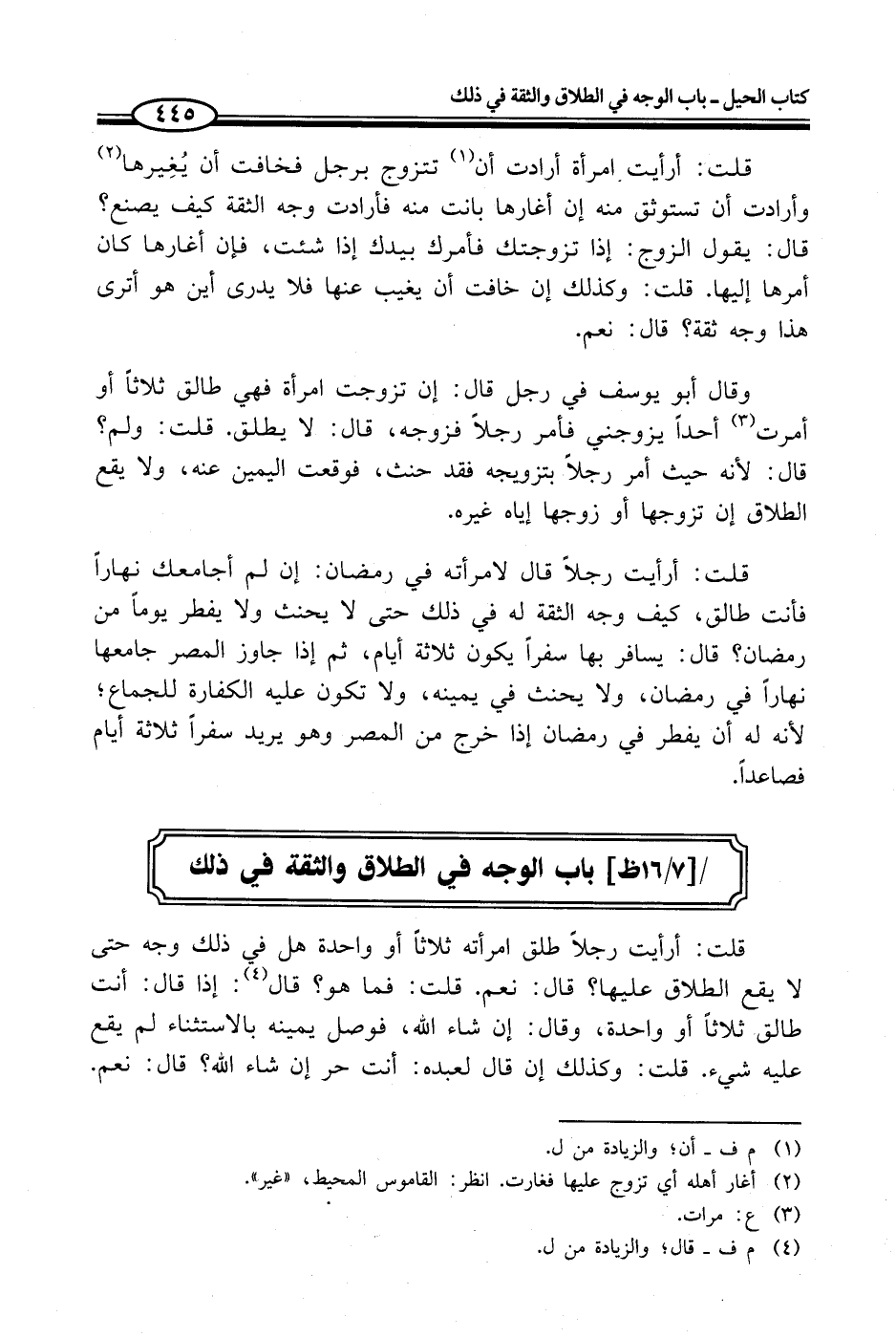 كتاب الحيل ـ باب الوجه في الطلاق والثقة في ذلك

٤٤٥

قلت: أرأيت امرأة أرادت أن$^{(١)}$ تتزوج برجل فخافت أن يُغِيرها$^{(٢)}$ وأرادت أن تستوثق منه إن أغارها بانت منه فأرادت وجه الثقة كيف يصنع؟ قال: يقول الزوج: إذا تزوجتك فأمرك بيدك إذا شئت، فإن أغارها كان أمرها إليها. قلت: وكذلك إن خافت أن يغيب عنها فلا يدرى أين هو أترى هذا وجه ثقة؟ قال: نعم.

وقال أبو يوسف في رجل قال: إن تزوجت امرأة فهي طالق ثلاثاً أو أمرت$^{(٣)}$ أحداً يزوجني فأمر رجلاً فزوجه، قال: لا يطلق. قلت: ولم؟ قال: لأنه حيث أمر رجلاً بتزويجه فقد حنث، فوقعت اليمين عنه، ولا يقع الطلاق إن تزوجها أو زوجها إياه غيره.

قلت: أرأيت رجلاً قال لامرأته في رمضان: إن لم أجامعك نهاراً فأنت طالق، كيف وجه الثقة له في ذلك حتى لا يحنث ولا يفطر يوماً من رمضان؟ قال: يسافر بها سفراً يكون ثلاثة أيام، ثم إذا جاوز المصر جامعها نهاراً في رمضان، ولا يحنث في يمينه، ولا تكون عليه الكفارة للجماع؛ لأنه له أن يفطر في رمضان إذا خرج من المصر وهو يريد سفراً ثلاثة أيام فصاعداً.

/[١٦/٧ظ] باب الوجه في الطلاق والثقة في ذلك

قلت: أرأيت رجلاً طلق امرأته ثلاثاً أو واحدة هل في ذلك وجه حتى لا يقع الطلاق عليها؟ قال: نعم. قلت: فما هو؟ قال$^{(٤)}$: إذا قال: أنت طالق ثلاثاً أو واحدة، وقال: إن شاء الله، فوصل يمينه بالاستثناء لم يقع عليه شيء. قلت: وكذلك إن قال لعبده: أنت حر إن شاء الله؟ قال: نعم.

(١) م ف ـ أن؛ والزيادة من ل.
(٢) أغار أهله أي تزوج عليها فغارت. انظر: القاموس المحيط، «غير».
(٣) ع: مرات.
(٤) م ف ـ قال؛ والزيادة من ل.